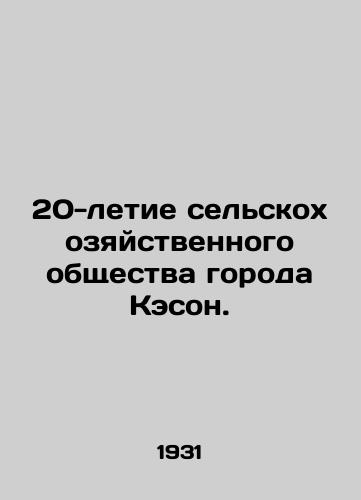 20-летие сельскох озяйственного общества города Кэсон.

1931